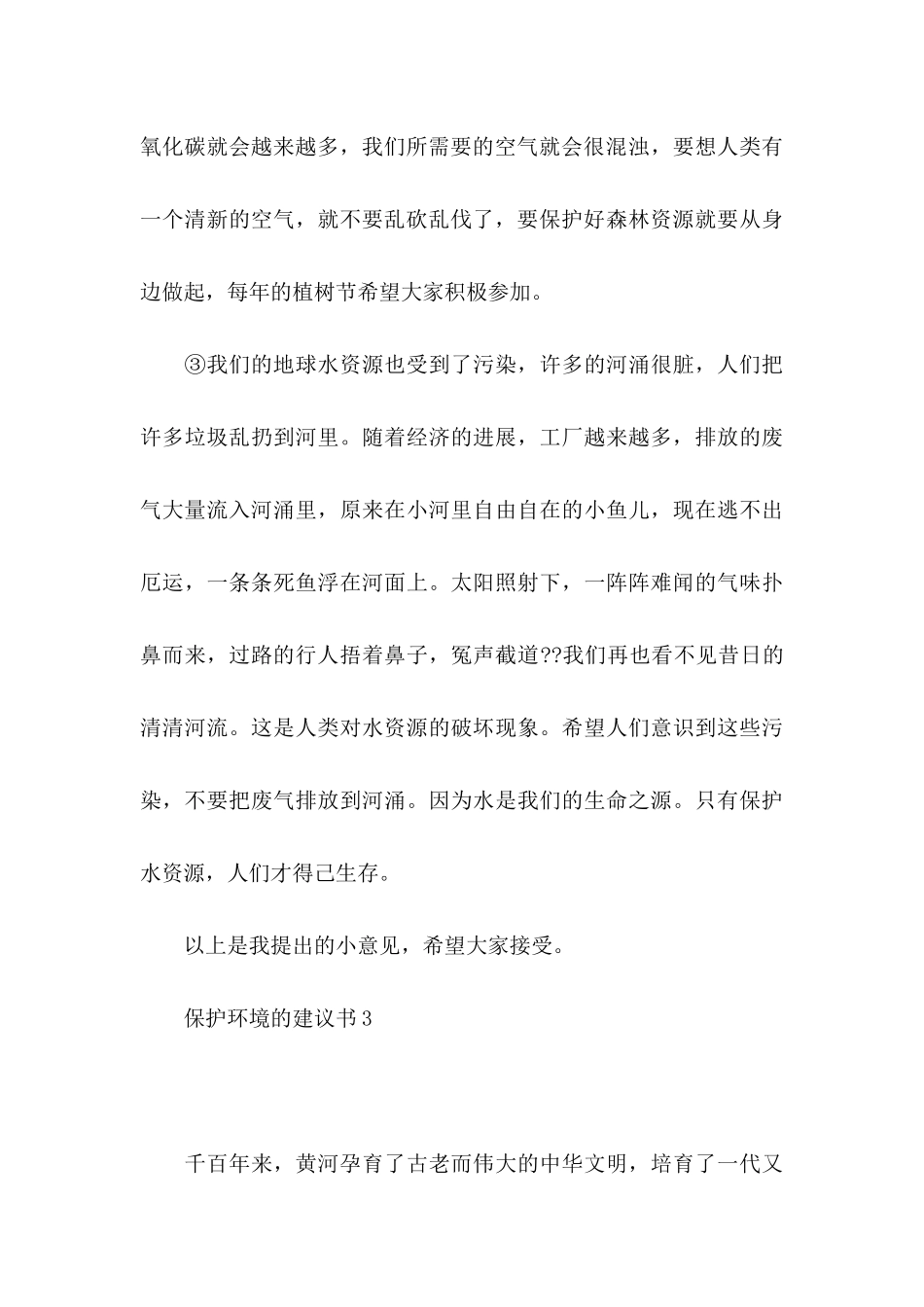 氧化碳就会越来越多，我们所需要的空气就会很混浊，要想人类有一个清新的空气，就不要乱砍乱伐了，要保护好森林资源就要从身边做起，每年的植树节希望大家积极参加。

③我们的地球水资源也受到了污染，许多的河涌很脏，人们把许多垃圾乱扔到河里。随着经济的进展，工厂越来越多，排放的废气大量流入河涌里，原来在小河里自由自在的小鱼儿，现在逃不出厄运，一条条死鱼浮在河面上。太阳照射下，一阵阵难闻的气味扑鼻而来，过路的行人捂着鼻子，冤声截道??我们再也看不见昔日的清清河流。这是人类对水资源的破坏现象。希望人们意识到这些污染，不要把废气排放到河涌。因为水是我们的生命之源。只有保护水资源，人们才得已生存。

以上是我提出的小意见，希望大家接受。

保护环境的建议书3

千百年来，黄河孕育了古老而伟大的中华文明，培育了一代又